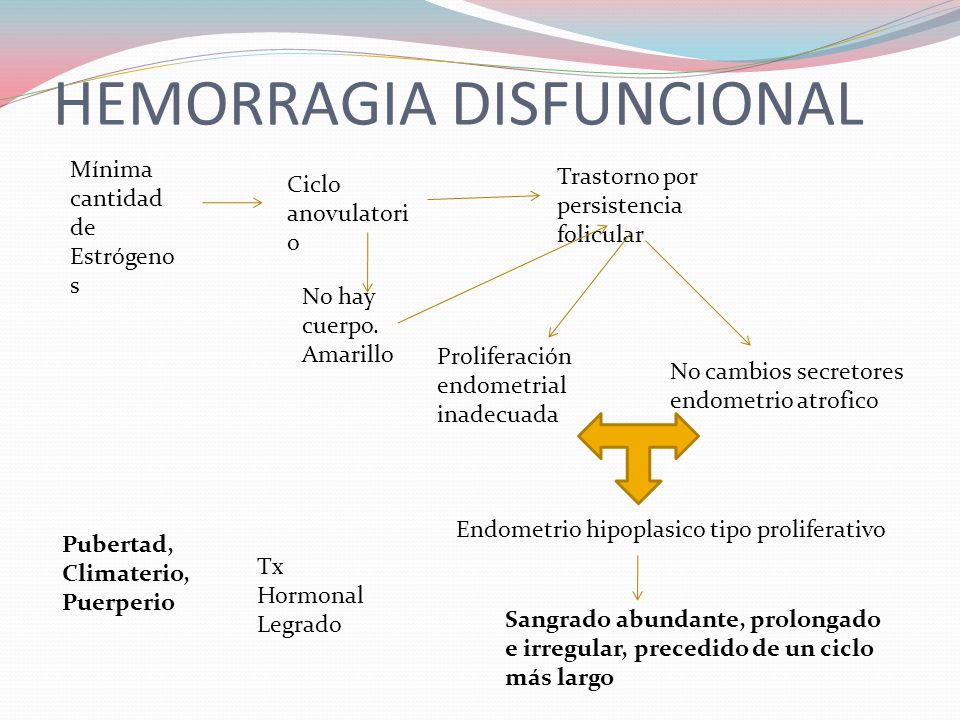 HEMORRAGIA DISFUNCIONAL

Mínima cantidad de Estrógenos

Ciclo anovulatorio

Trastorno por persistencia folicular

No hay cuerpo. Amarillo

Proliferación endometrial inadecuada

No cambios secretores endometrio atrofico

Endometrio hipoplasico tipo proliferativo

Pubertad, Climaterio, Puerperio

Tx Hormonal Legrado

Sangrado abundante, prolongado e irregular, precedido de un ciclo más largo